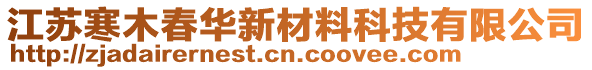 江苏寒木春华新材料科技有限公司
http://zjadairernest.cn.coovee.com